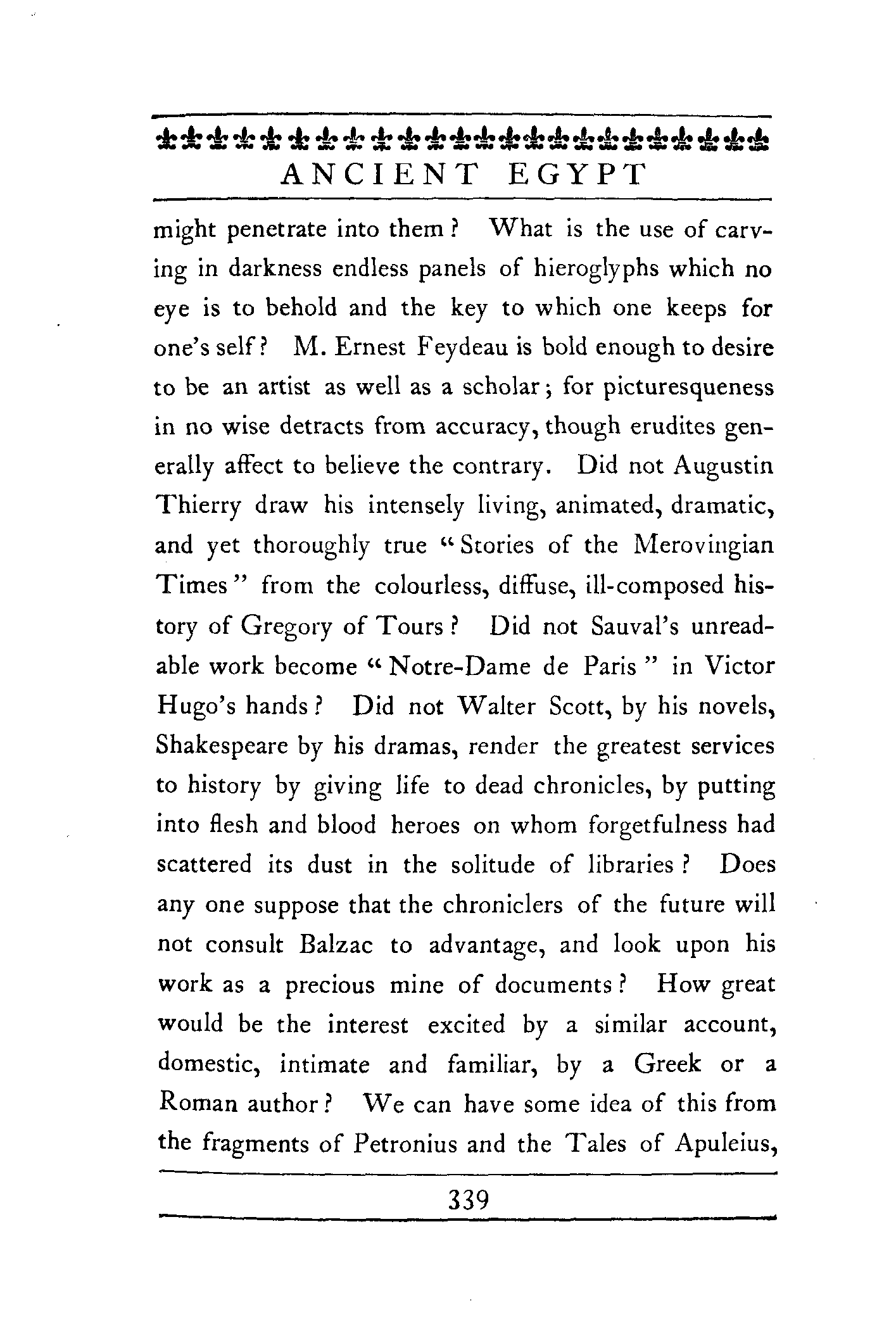 ANCIENT EGYPT

might penetrate into them? What is the use of carving in darkness endless panels of hieroglyphs which no eye is to behold and the key to which one keeps for one's self? M. Ernest Feydeau is bold enough to desire to be an artist as well as a scholar; for picturesqueness in no wise detracts from accuracy, though erudites generally affect to believe the contrary. Did not Augustin Thierry draw his intensely living, animated, dramatic, and yet thoroughly true "Stories of the Merovingian Times" from the colourless, diffuse, ill-composed history of Gregory of Tours? Did not Sauval's unreadable work become "Notre-Dame de Paris" in Victor Hugo's hands? Did not Walter Scott, by his novels, Shakespeare by his dramas, render the greatest services to history by giving life to dead chronicles, by putting into flesh and blood heroes on whom forgetfulness had scattered its dust in the solitude of libraries? Does any one suppose that the chroniclers of the future will not consult Balzac to advantage, and look upon his work as a precious mine of documents? How great would be the interest excited by a similar account, domestic, intimate and familiar, by a Greek or a Roman author? We can have some idea of this from the fragments of Petronius and the Tales of Apuleius,

339